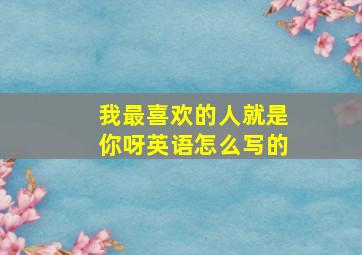 我最喜欢的人就是你呀英语怎么写的